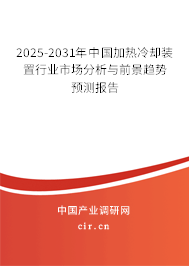 2025-2031年中国加热冷却装置行业市场分析与前景趋势预测报告

中国产业调研网
cir.cn